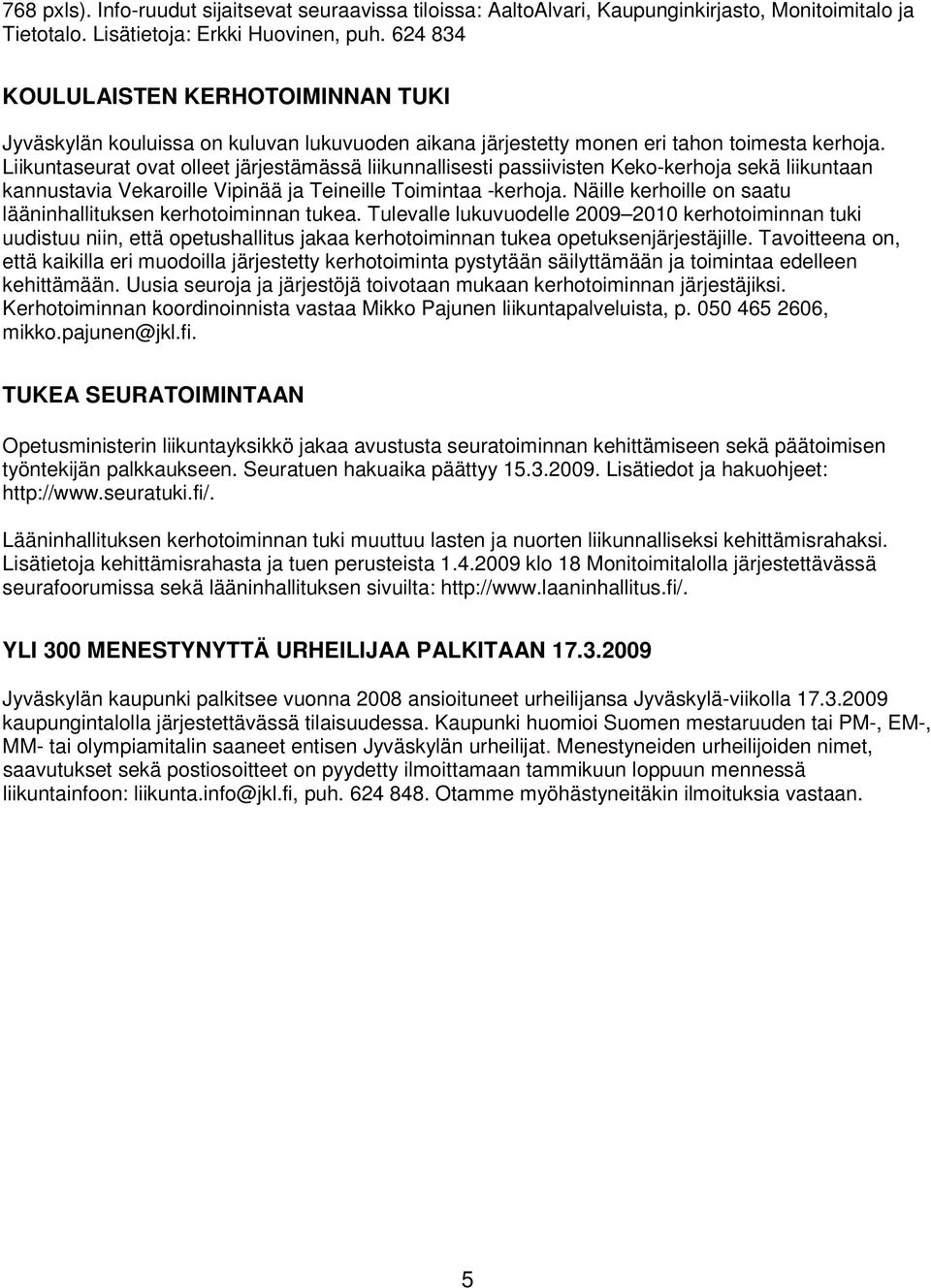 768 pxls). Info-ruudut sijaitsevat seuraavissa tiloissa: AaltoAlvari, Kaupunginkirjasto, Monitoimitalo ja Tietotalo. Lisätietoja: Erkki Huovinen, puh. 624 834

KOULULAISTEN KERHOTOIMINNAN TUKI

Jyväskylän kouluissa on kuluvan lukuvuoden aikana järjestetty monen eri tahon toimesta kerhoja. Liikuntaseurat ovat olleet järjestämässä liikunnallisesti passiivisten Keko-kerhoja sekä liikuntaan kannustavia Vekaroille Vipinää ja Teineille Toimintaa -kerhoja. Näille kerhoille on saatu lääninhallituksen kerhotoiminnan tukea. Tulevalle lukuvuodelle 2009–2010 kerhotoiminnan tuki uudistuu niin, että opetushallitus jakaa kerhotoiminnan tukea opetuksenjärjestäjille. Tavoitteena on, että kaikilla eri muodoilla järjestetty kerhotoiminta pystytään säilyttämään ja toimintaa edelleen kehittämään. Uusia seuroja ja järjestöjä toivotaan mukaan kerhotoiminnan järjestäjiksi. Kerhotoiminnan koordinoinnista vastaa Mikko Pajunen liikuntapalveluista, p. 050 465 2606, mikko.pajunen@jkl.fi.

TUKEA SEURATOIMINTAAN

Opetusministerin liikuntayksikkö jakaa avustusta seuratoiminnan kehittämiseen sekä päätoimisen työntekijän palkkaukseen. Seuratuen hakuaika päättyy 15.3.2009. Lisätiedot ja hakuohjeet: http://www.seuratuki.fi/.

Lääninhallituksen kerhotoiminnan tuki muuttuu lasten ja nuorten liikunnalliseksi kehittämisrahaksi. Lisätietoja kehittämisrahasta ja tuen perusteista 1.4.2009 klo 18 Monitoimitalolla järjestettävässä seurafoorumissa sekä lääninhallituksen sivuilta: http://www.laaninhallitus.fi/.

YLI 300 MENESTYNYTTÄ URHEILIJAA PALKITAAN 17.3.2009

Jyväskylän kaupunki palkitsee vuonna 2008 ansioituneet urheilijansa Jyväskylä-viikolla 17.3.2009 kaupungintalolla järjestettävässä tilaisuudessa. Kaupunki huomioi Suomen mestaruuden tai PM-, EM-, MM- tai olympiamitalin saaneet entisen Jyväskylän urheilijat. Menestyneiden urheilijoiden nimet, saavutukset sekä postiosoitteet on pyydetty ilmoittamaan tammikuun loppuun mennessä liikuntainfoon: liikunta.info@jkl.fi, puh. 624 848. Otamme myöhästyneitäkin ilmoituksia vastaan.

5